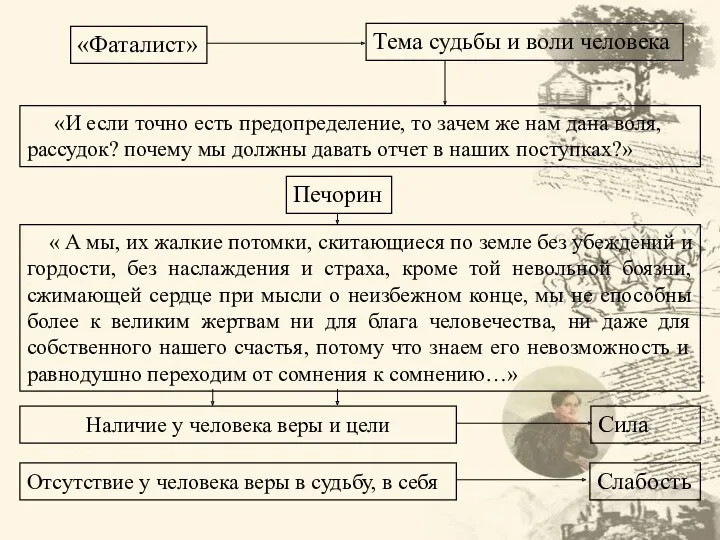 «Фаталист»

Тема судьбы и воли человека

«И если точно есть предопределение, то зачем же нам дана воля, рассудок? почему мы должны давать отчет в наших поступках?»

Печорин

« А мы, их жалкие потомки, скитающиеся по земле без убеждений и гордости, без наслаждения и страха, кроме той невольной боязни, сжимающей сердце при мысли о неизбежном конце, мы не способны более к великим жертвам ни для блага человечества, ни даже для собственного нашего счастья, потому что знаем его невозможность и равнодушно переходим от сомнения к сомнению…»

Наличие у человека веры и цели

Сила

Отсутствие у человека веры в судьбу, в себя

Слабость